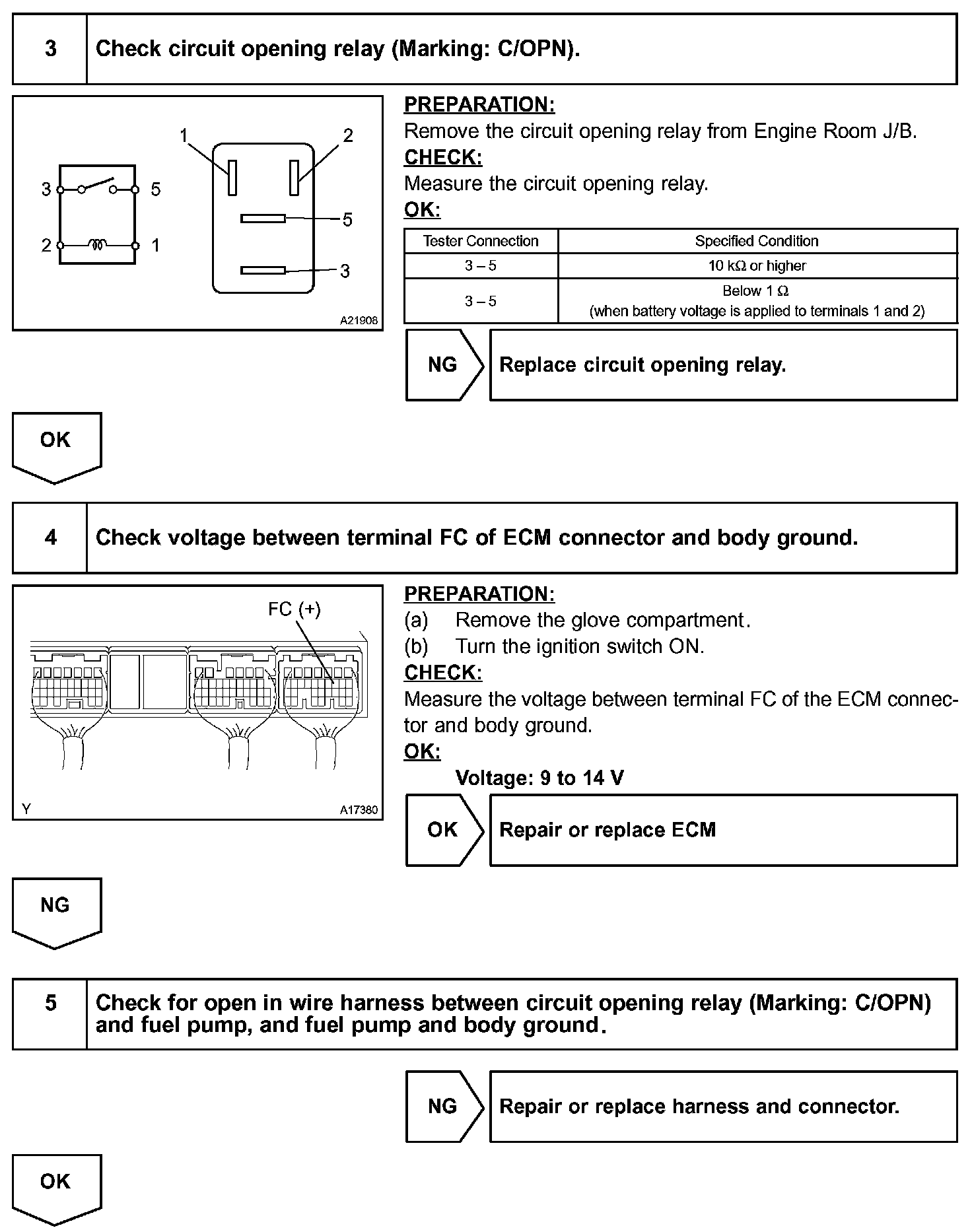 3 Check circuit opening relay (Marking: C/OPN).

1
2
3
5
2
1
5
3
A21908

PREPARATION:
Remove the circuit opening relay from Engine Room J/B.
CHECK:
Measure the circuit opening relay.
OK:

| Tester Connection | Specified Condition |
|---|---|
| 3 – 5 | 10 kΩ or higher |
| 3 – 5 | Below 1 Ω (when battery voltage is applied to terminals 1 and 2) |

NG Replace circuit opening relay.

OK

4 Check voltage between terminal FC of ECM connector and body ground.

FC (+)
Y
A17380

PREPARATION:
(a) Remove the glove compartment.
(b) Turn the ignition switch ON.
CHECK:
Measure the voltage between terminal FC of the ECM connector and body ground.
OK:
Voltage: 9 to 14 V

OK Repair or replace ECM

NG

5 Check for open in wire harness between circuit opening relay (Marking: C/OPN) and fuel pump, and fuel pump and body ground.

NG Repair or replace harness and connector.

OK